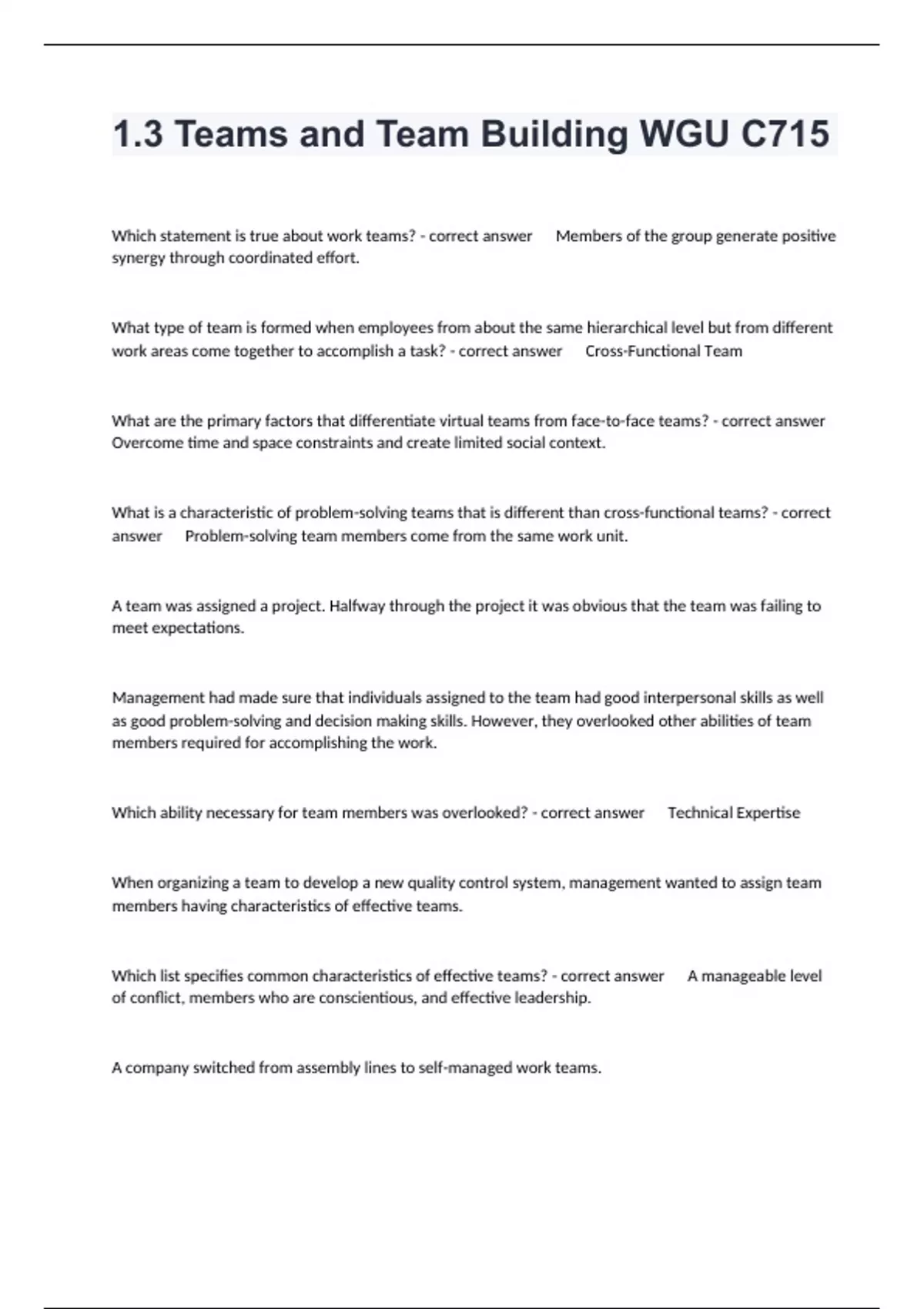 1.3 Teams and Team Building WGU C715

Which statement is true about work teams? - correct answer Members of the group generate positive synergy through coordinated effort.

What type of team is formed when employees from about the same hierarchical level but from different work areas come together to accomplish a task? - correct answer Cross-Functional Team

What are the primary factors that differentiate virtual teams from face-to-face teams? - correct answer Overcome time and space constraints and create limited social context.

What is a characteristic of problem-solving teams that is different than cross-functional teams? - correct answer Problem-solving team members come from the same work unit.

A team was assigned a project. Halfway through the project it was obvious that the team was failing to meet expectations.

Management had made sure that individuals assigned to the team had good interpersonal skills as well as good problem-solving and decision making skills. However, they overlooked other abilities of team members required for accomplishing the work.

Which ability necessary for team members was overlooked? - correct answer Technical Expertise

When organizing a team to develop a new quality control system, management wanted to assign team members having characteristics of effective teams.

Which list specifies common characteristics of effective teams? - correct answer A manageable level of conflict, members who are conscientious, and effective leadership.

A company switched from assembly lines to self-managed work teams.